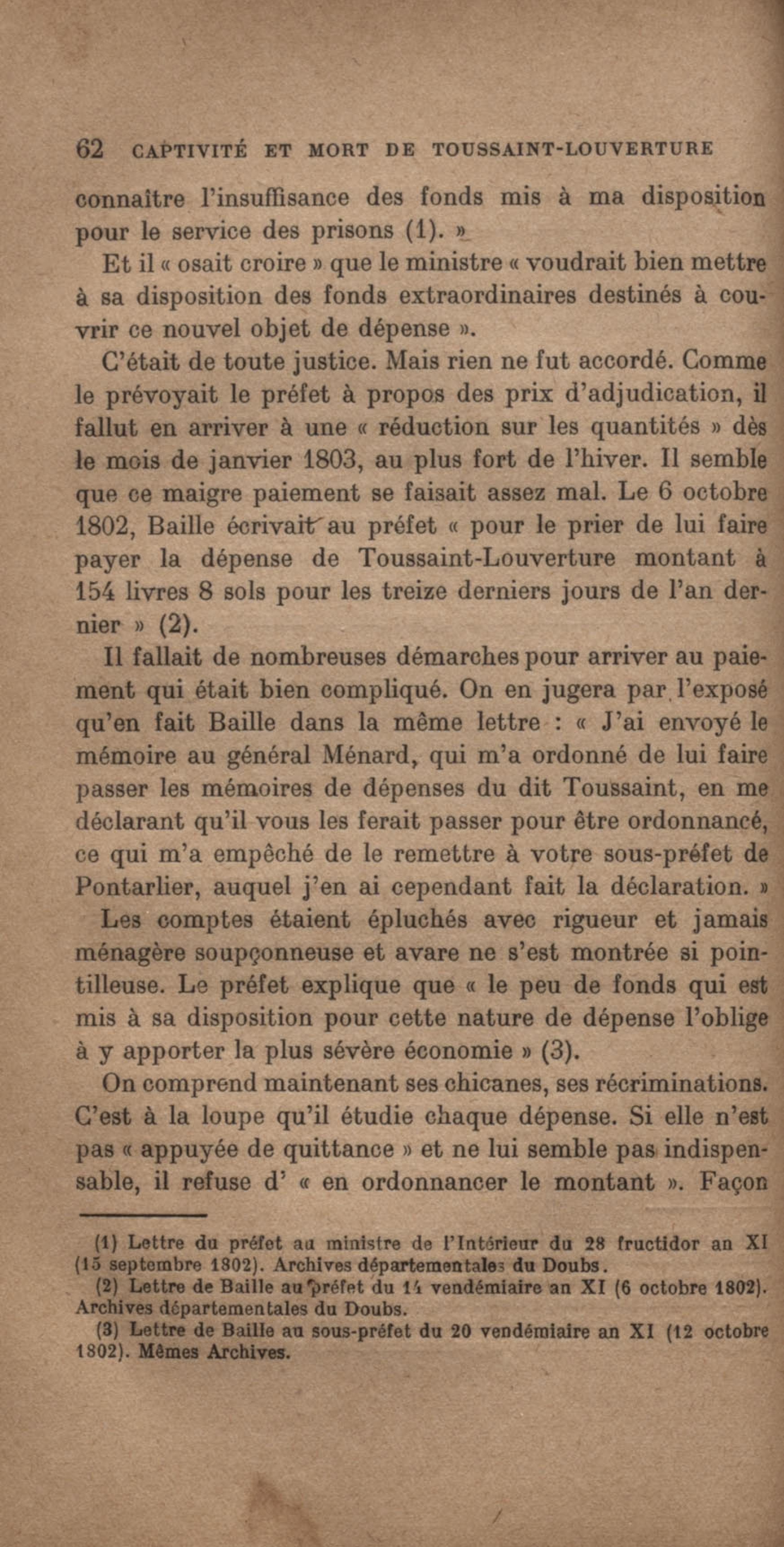 62 CAPTIVITÉ ET MORT DE TOUSSAINT-LOUVERTURE

connaître l'insuffisance des fonds mis à ma disposition pour le service des prisons (1). »

Et il « osait croire » que le ministre « voudrait bien mettre à sa disposition des fonds extraordinaires destinés à couvrir ce nouvel objet de dépense ».

C'était de toute justice. Mais rien ne fut accordé. Comme le prévoyait le préfet à propos des prix d'adjudication, il fallut en arriver à une « réduction sur les quantités » dès le mois de janvier 1803, au plus fort de l'hiver. Il semble que ce maigre paiement se faisait assez mal. Le 6 octobre 1802, Baille écrivait au préfet « pour le prier de lui faire payer la dépense de Toussaint-Louverture montant à 154 livres 8 sols pour les treize derniers jours de l'an dernier » (2).

Il fallait de nombreuses démarches pour arriver au paiement qui était bien compliqué. On en jugera par l'exposé qu'en fait Baille dans la même lettre : « J'ai envoyé le mémoire au général Ménard, qui m'a ordonné de lui faire passer les mémoires de dépenses du dit Toussaint, en me déclarant qu'il vous les ferait passer pour être ordonnancé, ce qui m'a empêché de le remettre à votre sous-préfet de Pontarlier, auquel j'en ai cependant fait la déclaration. »

Les comptes étaient épluchés avec rigueur et jamais ménagère soupçonneuse et avare ne s'est montrée si pointilleuse. Le préfet explique que « le peu de fonds qui est mis à sa disposition pour cette nature de dépense l'oblige à y apporter la plus sévère économie » (3).

On comprend maintenant ses chicanes, ses récriminations. C'est à la loupe qu'il étudie chaque dépense. Si elle n'est pas « appuyée de quittance » et ne lui semble pas indispensable, il refuse d' « en ordonnancer le montant ». Façon

(1) Lettre du préfet au ministre de l'Intérieur du 28 fructidor an XI (15 septembre 1802). Archives départementales du Doubs.

(2) Lettre de Baille au préfet du 14 vendémiaire an XI (6 octobre 1802). Archives départementales du Doubs.

(3) Lettre de Baille au sous-préfet du 20 vendémiaire an XI (12 octobre 1802). Mêmes Archives.